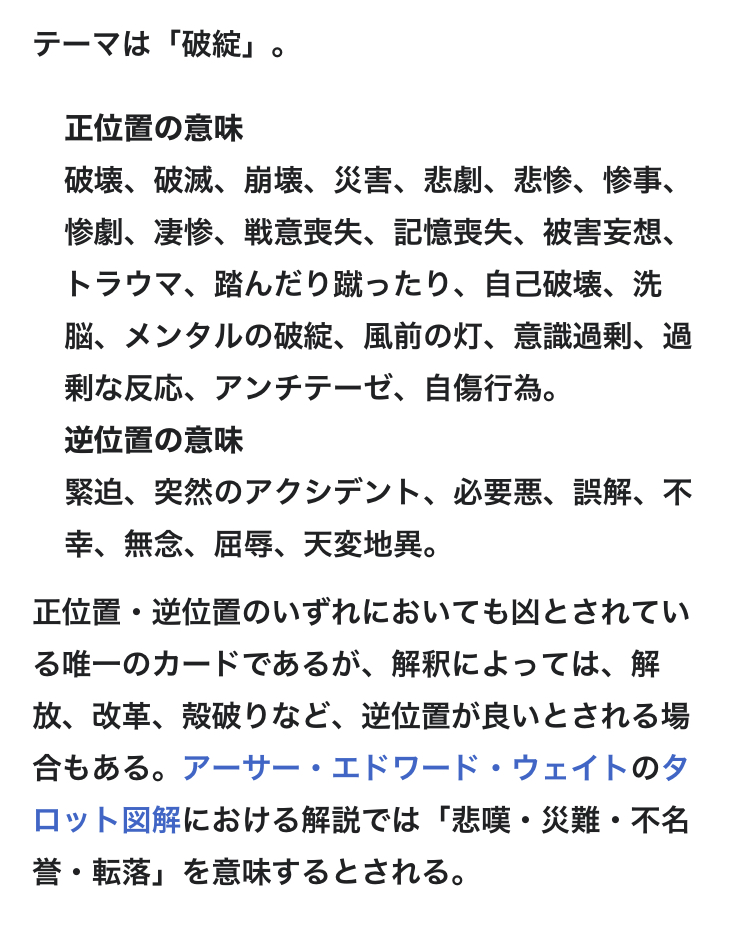 テーマは「破綻」。

正位置の意味
破壊、破滅、崩壊、災害、悲劇、悲惨、惨事、惨劇、凄惨、戦意喪失、記憶喪失、被害妄想、トラウマ、踏んだり蹴ったり、自己破壊、洗脳、メンタルの破綻、風前の灯、意識過剰、過剰な反応、アンチテーゼ、自傷行為。
逆位置の意味
緊迫、突然のアクシデント、必要悪、誤解、不幸、無念、屈辱、天変地異。

正位置・逆位置のいずれにおいても凶とされている唯一のカードであるが、解釈によっては、解放、改革、殻破りなど、逆位置が良いとされる場合もある。アーサー・エドワード・ウェイトのタロット図解における解説では「悲嘆・災難・不名誉・転落」を意味するとされる。